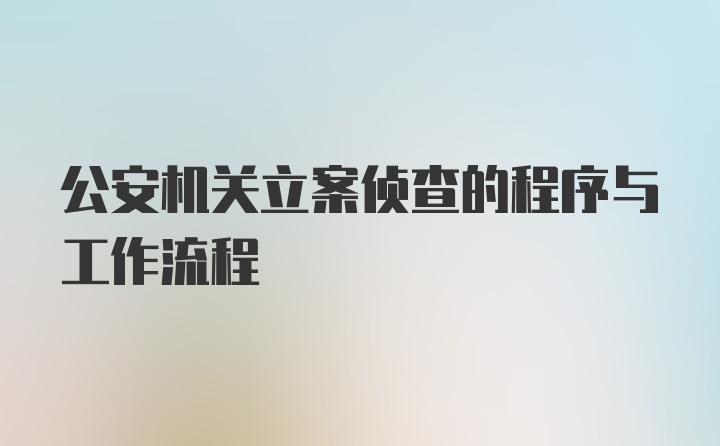 公安机关立案侦查的程序与工作流程